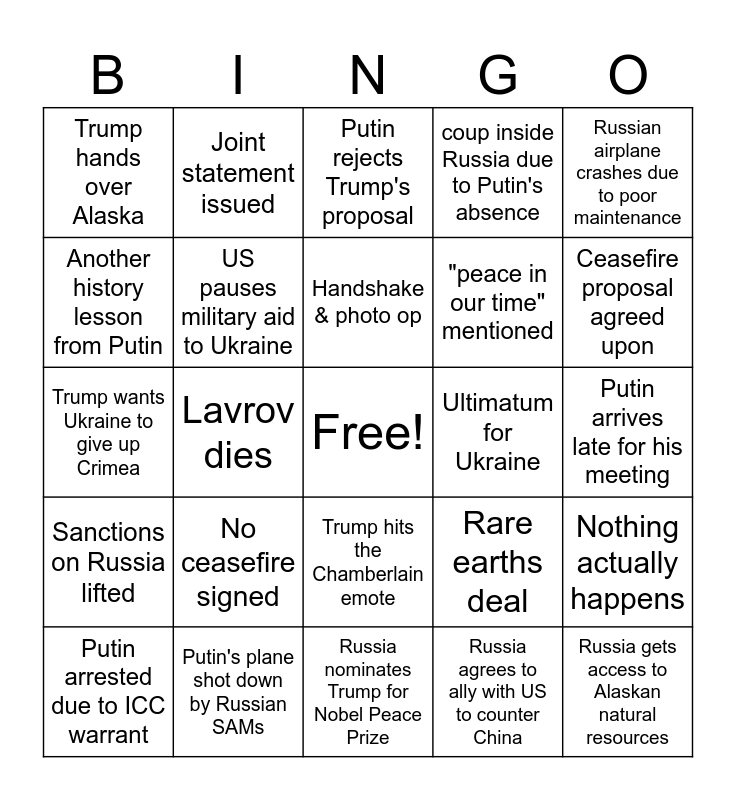 | B | I | N | G | O |
|---|---|---|---|---|
| Trump hands over Alaska | Joint statement issued | Putin rejects Trump's proposal | coup inside Russia due to Putin's absence | Russian airplane crashes due to poor maintenance |
| Another history lesson from Putin | US pauses military aid to Ukraine | Handshake & photo op | "peace in our time" mentioned | Ceasefire proposal agreed upon |
| Trump wants Ukraine to give up Crimea | Lavrov dies | Free! | Ultimatum for Ukraine | Putin arrives late for his meeting |
| Sanctions on Russia lifted | No ceasefire signed | Trump hits the Chamberlain emote | Rare earths deal | Nothing actually happens |
| Putin arrested due to ICC warrant | Putin's plane shot down by Russian SAMs | Russia nominates Trump for Nobel Peace Prize | Russia agrees to ally with US to counter China | Russia gets access to Alaskan natural resources |